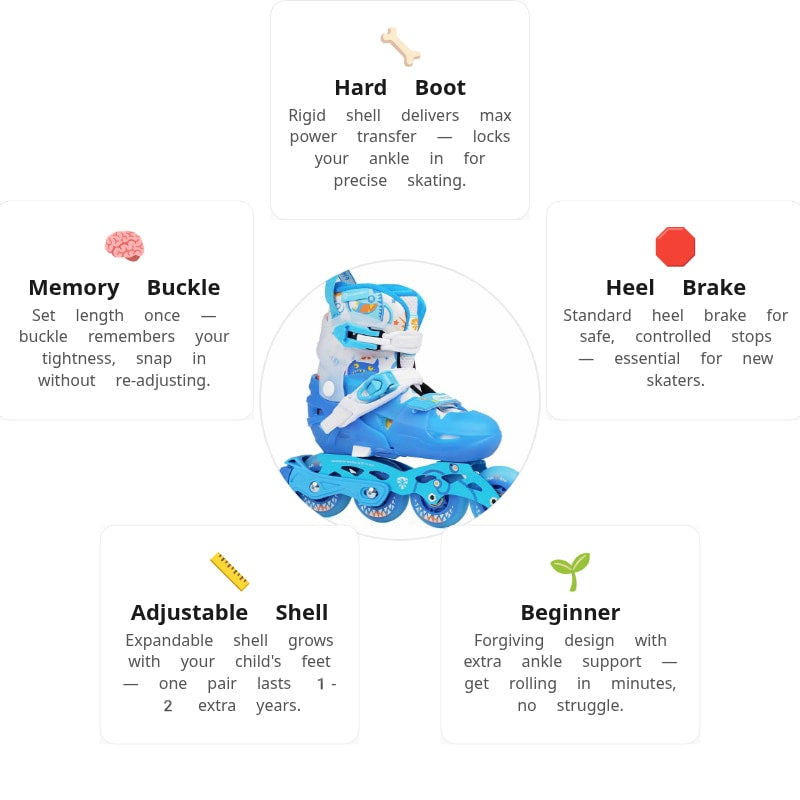 Hard Boot

Rigid shell delivers max power transfer — locks your ankle in for precise skating.

Memory Buckle

Set length once — buckle remembers your tightness, snap in without re-adjusting.

Heel Brake

Standard heel brake for safe, controlled stops — essential for new skaters.

Adjustable Shell

Expandable shell grows with your child's feet — one pair lasts 1 - 2 extra years.

Beginner

Forgiving design with extra ankle support — get rolling in minutes, no struggle.